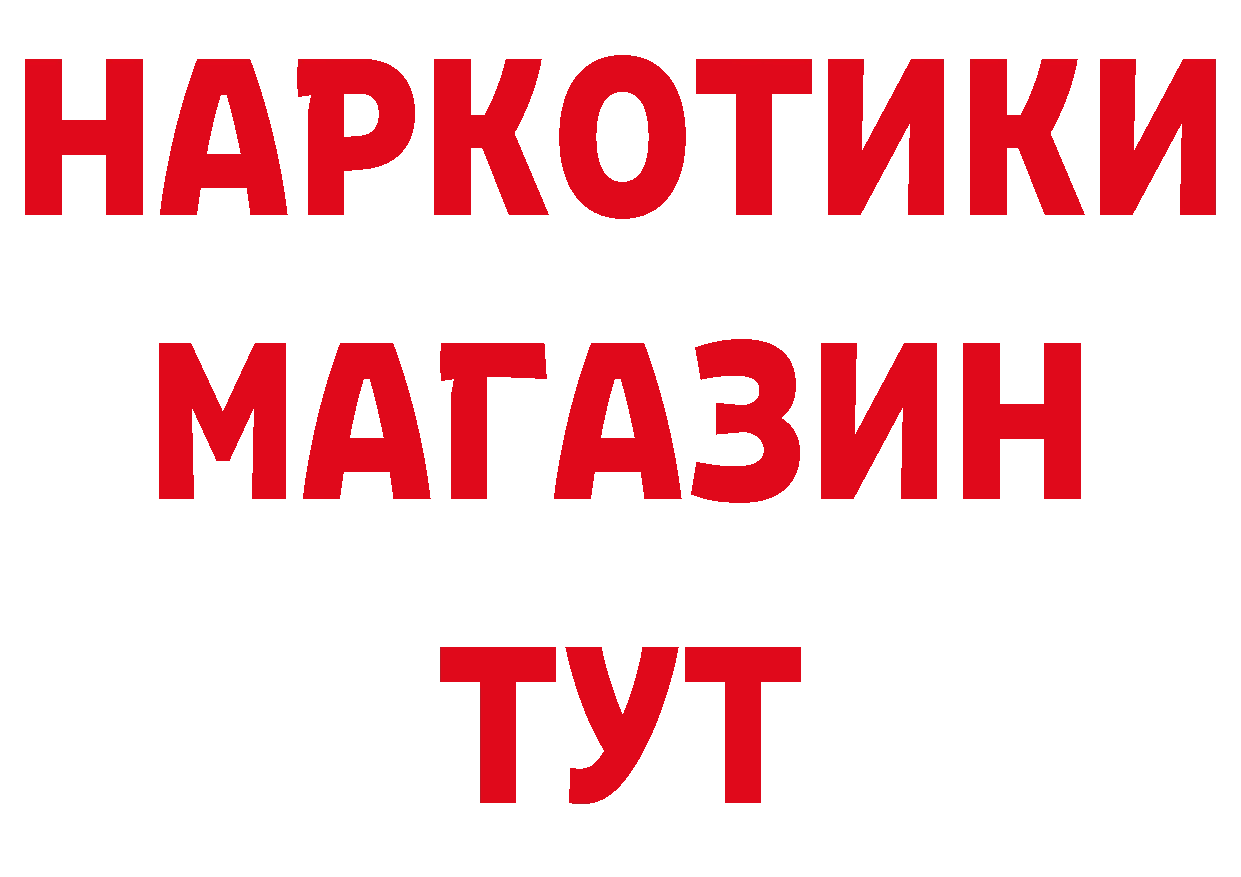 НАРКОТИКИ
МАГАЗИН
ТУТ